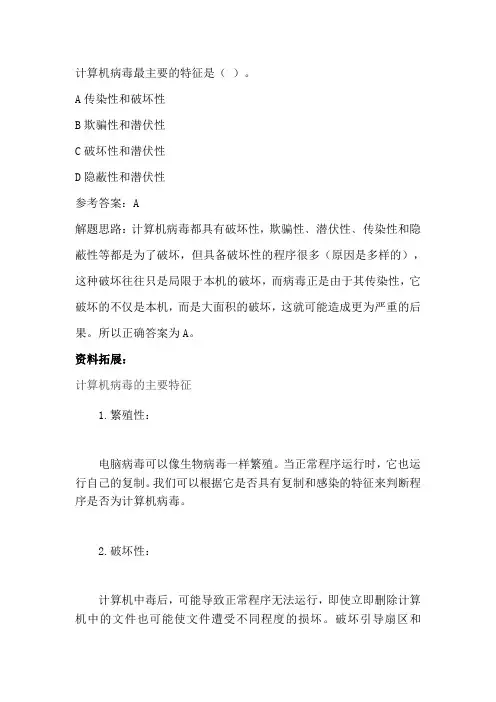 计算机病毒最主要的特征是（ ）。

A 传染性和破坏性

B 欺骗性和潜伏性

C 破坏性和潜伏性

D 隐蔽性和潜伏性

参考答案：A

解题思路：计算机病毒都具有破坏性，欺骗性、潜伏性、传染性和隐蔽性等都是为了破坏，但具备破坏性的程序很多（原因是多样的），这种破坏往往只是局限于本机的破坏，而病毒正是由于其传染性，它破坏的不仅是本机，而是大面积的破坏，这就可能造成更为严重的后果。所以正确答案为A。

资料拓展：

计算机病毒的主要特征

1.繁殖性：

电脑病毒可以像生物病毒一样繁殖。当正常程序运行时，它也运行自己的复制。我们可以根据它是否具有复制和感染的特征来判断程序是否为计算机病毒。

2.破坏性：

计算机中毒后，可能导致正常程序无法运行，即使立即删除计算机中的文件也可能使文件遭受不同程度的损坏。破坏引导扇区和